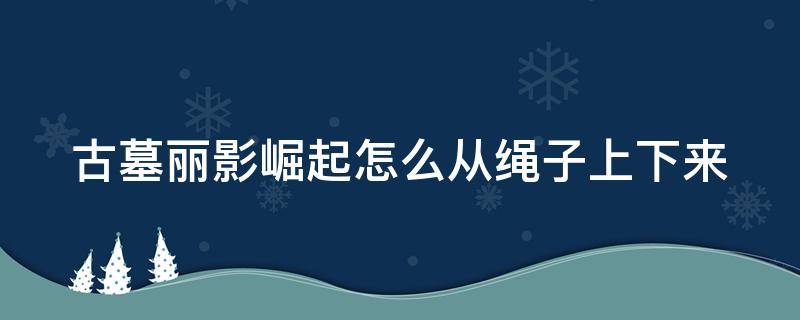 古墓丽影崛起怎么从绳子上下来